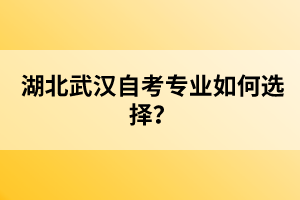 湖北武汉自考专业如何选择?